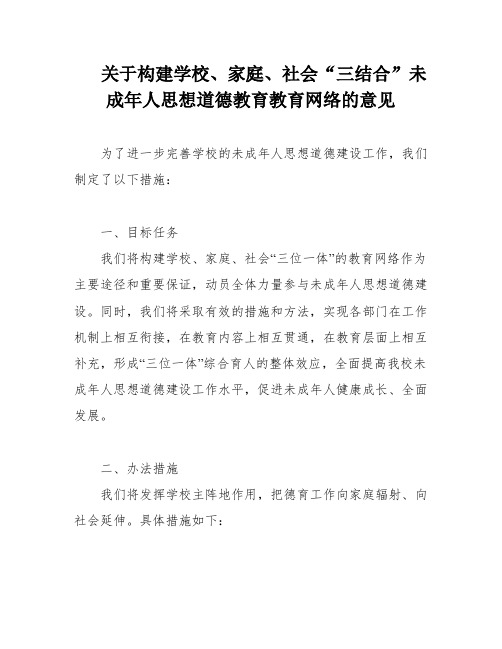 关于构建学校、家庭、社会“三结合”未成年人思想道德教育教育网络的意见

为了进一步完善学校的未成年人思想道德建设工作，我们制定了以下措施：

一、目标任务

我们将构建学校、家庭、社会“三位一体”的教育网络作为主要途径和重要保证，动员全体力量参与未成年人思想道德建设。同时，我们将采取有效的措施和方法，实现各部门在工作机制上相互衔接，在教育内容上相互贯通，在教育层面上相互补充，形成“三位一体”综合育人的整体效应，全面提高我校未成年人思想道德建设工作水平，促进未成年人健康成长、全面发展。

二、办法措施

我们将发挥学校主阵地作用，把德育工作向家庭辐射、向社会延伸。具体措施如下：